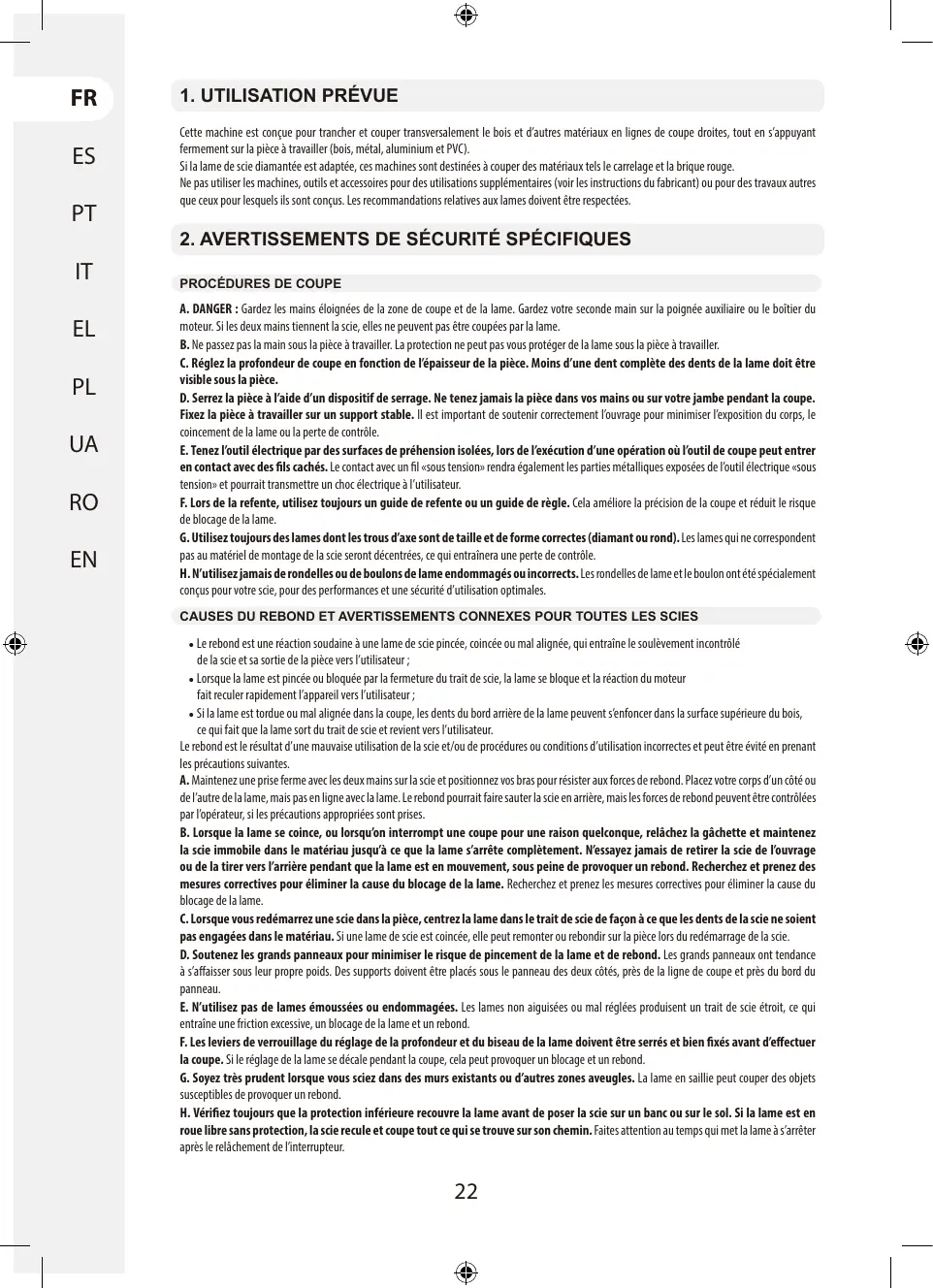 FR
ES
PT
IT
EL
PL
UA
RO
EN

1. UTILISATION PRÉVUE

Cette machine est conçue pour trancher et couper transversalement le bois et d'autres matériaux en lignes de coupe droites, tout en s'appuyant fermement sur la pièce à travailler (bois, métal, aluminium et PVC).
Si la lame de scie diamantée est adaptée, ces machines sont destinées à couper des matériaux tels le carrelage et la brique rouge.
Ne pas utiliser les machines, outils et accessoires pour des utilisations supplémentaires (voir les instructions du fabricant) ou pour des travaux autres que ceux pour lesquels ils sont conçus. Les recommandations relatives aux lames doivent être respectées.

2. AVERTISSEMENTS DE SÉCURITÉ SPÉCIFIQUES

PROCÉDURES DE COUPE

A. DANGER : Gardez les mains éloignées de la zone de coupe et de la lame. Gardez votre seconde main sur la poignée auxiliaire ou le boîtier du moteur. Si les deux mains tiennent la scie, elles ne peuvent pas être coupées par la lame.
B. Ne passez pas la main sous la pièce à travailler. La protection ne peut pas vous protéger de la lame sous la pièce à travailler.
C. Réglez la profondeur de coupe en fonction de l'épaisseur de la pièce. Moins d'une dent complète des dents de la lame doit être visible sous la pièce.
D. Serrez la pièce à l'aide d'un dispositif de serrage. Ne tenez jamais la pièce dans vos mains ou sur votre jambe pendant la coupe. Fixez la pièce à travailler sur un support stable. Il est important de soutenir correctement l'ouvrage pour minimiser l'exposition du corps, le coincement de la lame ou la perte de contrôle.
E. Tenez l'outil électrique par des surfaces de préhension isolées, lors de l'exécution d'une opération où l'outil de coupe peut entrer en contact avec des fils cachés. Le contact avec un fil «sous tension» rendra également les parties métalliques exposées de l'outil électrique «sous tension» et pourrait transmettre un choc électrique à l'utilisateur.
F. Lors de la refente, utilisez toujours un guide de refente ou un guide de règle. Cela améliore la précision de la coupe et réduit le risque de blocage de la lame.
G. Utilisez toujours des lames dont les trous d'axe sont de taille et de forme correctes (diamant ou rond). Les lames qui ne correspondent pas au matériel de montage de la scie seront décentrées, ce qui entraînera une perte de contrôle.
H. N'utilisez jamais de rondelles ou de boulons de lame endommagés ou incorrects. Les rondelles de lame et le boulon ont été spécialement conçus pour votre scie, pour des performances et une sécurité d'utilisation optimales.

CAUSES DU REBOND ET AVERTISSEMENTS CONNEXES POUR TOUTES LES SCIES

• Le rebond est une réaction soudaine à une lame de scie pincée, coincée ou mal alignée, qui entraîne le soulèvement incontrôlé de la scie et sa sortie de la pièce vers l'utilisateur ;
• Lorsque la lame est pincée ou bloquée par la fermeture du trait de scie, la lame se bloque et la réaction du moteur fait reculer rapidement l'appareil vers l'utilisateur ;
• Si la lame est tordue ou mal alignée dans la coupe, les dents du bord arrière de la lame peuvent s'enfoncer dans la surface supérieure du bois, ce qui fait que la lame sort du trait de scie et revient vers l'utilisateur.
Le rebond est le résultat d'une mauvaise utilisation de la scie et/ou de procédures ou conditions d'utilisation incorrectes et peut être évité en prenant les précautions suivantes.
A. Maintenez une prise ferme avec les deux mains sur la scie et positionnez vos bras pour résister aux forces de rebond. Placez votre corps d'un côté ou de l'autre de la lame, mais pas en ligne avec la lame. Le rebond pourrait faire sauter la scie en arrière, mais les forces de rebond peuvent être contrôlées par l'opérateur, si les précautions appropriées sont prises.
B. Lorsque la lame se coince, ou lorsqu'on interrompt une coupe pour une raison quelconque, relâchez la gâchette et maintenez la scie immobile dans le matériau jusqu'à ce que la lame s'arrête complètement. N'essayez jamais de retirer la scie de l'ouvrage ou de la tirer vers l'arrière pendant que la lame est en mouvement, sous peine de provoquer un rebond. Recherchez et prenez des mesures correctives pour éliminer la cause du blocage de la lame. Recherchez et prenez les mesures correctives pour éliminer la cause du blocage de la lame.
C. Lorsque vous redémarrez une scie dans la pièce, centrez la lame dans le trait de scie de façon à ce que les dents de la scie ne soient pas engagées dans le matériau. Si une lame de scie est coincée, elle peut remonter ou rebondir sur la pièce lors du redémarrage de la scie.
D. Soutenez les grands panneaux pour minimiser le risque de pincement de la lame et de rebond. Les grands panneaux ont tendance à s'affaisser sous leur propre poids. Des supports doivent être placés sous le panneau des deux côtés, près de la ligne de coupe et près du bord du panneau.
E. N'utilisez pas de lames émoussées ou endommagées. Les lames non aiguisées ou mal réglées produisent un trait de scie étroit, ce qui entraîne une friction excessive, un blocage de la lame et un rebond.
F. Les leviers de verrouillage du réglage de la profondeur et du biseau de la lame doivent être serrés et bien fixés avant d'effectuer la coupe. Si le réglage de la lame se décale pendant la coupe, cela peut provoquer un blocage et un rebond.
G. Soyez très prudent lorsque vous sciez dans des murs existants ou d'autres zones aveugles. La lame en saillie peut couper des objets susceptibles de provoquer un rebond.
H. Vérifiez toujours que la protection inférieure recouvre la lame avant de poser la scie sur un banc ou sur le sol. Si la lame est en roue libre sans protection, la scie recule et coupe tout ce qui se trouve sur son chemin. Faites attention au temps qui met la lame à s'arrêter après le relâchement de l'interrupteur.

22